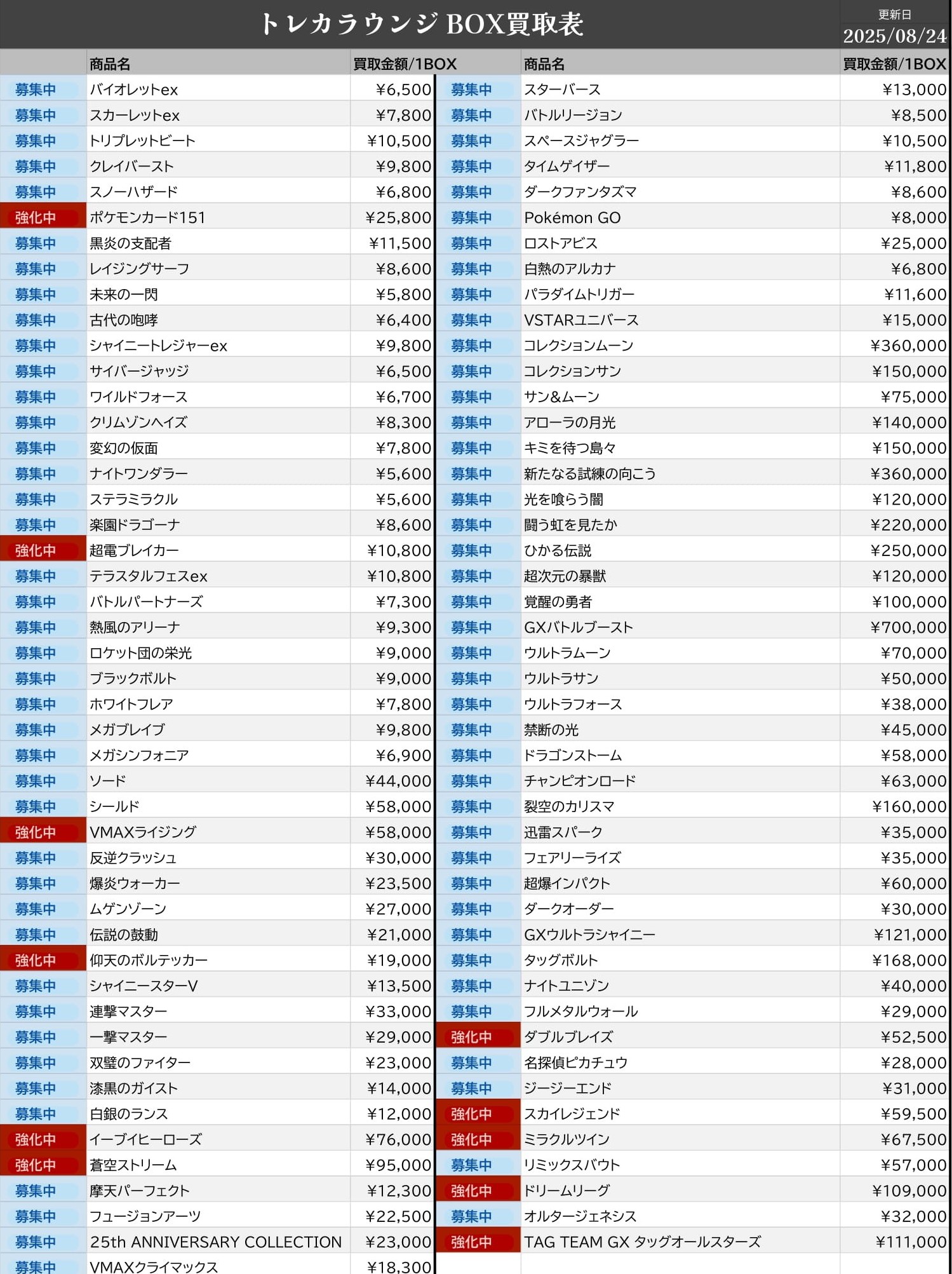 トレカラウンジ BOX買取表

更新日
2025/08/24

| | 商品名 | 買取金額/1BOX |
|---|---|---|
| 募集中 | バイオレットex | ¥6,500 |
| 募集中 | スカーレットex | ¥7,800 |
| 募集中 | トリプレットビート | ¥10,500 |
| 募集中 | クレイバースト | ¥9,800 |
| 募集中 | スノーハザード | ¥6,800 |
| 強化中 | ポケモンカード151 | ¥25,800 |
| 募集中 | 黒炎の支配者 | ¥11,500 |
| 募集中 | レイジングサーフ | ¥8,600 |
| 募集中 | 未来の一閃 | ¥5,800 |
| 募集中 | 古代の咆哮 | ¥6,400 |
| 募集中 | シャイニートレジャーex | ¥9,800 |
| 募集中 | サイバージャッジ | ¥6,500 |
| 募集中 | ワイルドフォース | ¥6,700 |
| 募集中 | クリムゾンヘイズ | ¥8,300 |
| 募集中 | 変幻の仮面 | ¥7,800 |
| 募集中 | ナイトワンダラー | ¥5,600 |
| 募集中 | ステラミラクル | ¥5,600 |
| 募集中 | 楽園ドラゴーナ | ¥8,600 |
| 強化中 | 超電ブレイカー | ¥10,800 |
| 募集中 | テラスタルフェスex | ¥10,800 |
| 募集中 | バトルパートナーズ | ¥7,300 |
| 募集中 | 熱風のアリーナ | ¥9,300 |
| 募集中 | ロケット団の栄光 | ¥9,000 |
| 募集中 | ブラックボルト | ¥9,000 |
| 募集中 | ホワイトフレア | ¥7,800 |
| 募集中 | メガブレイブ | ¥9,800 |
| 募集中 | メガシンフォニア | ¥6,900 |
| 募集中 | ソード | ¥44,000 |
| 募集中 | シールド | ¥58,000 |
| 強化中 | VMAXライジング | ¥58,000 |
| 募集中 | 反逆クラッシュ | ¥30,000 |
| 募集中 | 爆炎ウォーカー | ¥23,500 |
| 募集中 | ムゲンゾーン | ¥27,000 |
| 募集中 | 伝説の鼓動 | ¥21,000 |
| 強化中 | 仰天のボルテッカー | ¥19,000 |
| 募集中 | シャイニースターV | ¥13,500 |
| 募集中 | 連撃マスター | ¥33,000 |
| 募集中 | 一撃マスター | ¥29,000 |
| 募集中 | 双璧のファイター | ¥23,000 |
| 募集中 | 漆黒のガイスト | ¥14,000 |
| 募集中 | 白銀のランス | ¥12,000 |
| 強化中 | イーブイヒーローズ | ¥76,000 |
| 強化中 | 蒼空ストリーム | ¥95,000 |
| 募集中 | 摩天パーフェクト | ¥12,300 |
| 募集中 | フュージョンアーツ | ¥22,500 |
| 募集中 | 25th ANNIVERSARY COLLECTION | ¥23,000 |
| 募集中 | VMAXクライマックス | ¥18,300 |

| | 商品名 | 買取金額/1BOX |
|---|---|---|
| 募集中 | スターバース | ¥13,000 |
| 募集中 | バトルリージョン | ¥8,500 |
| 募集中 | スペースジャグラー | ¥10,500 |
| 募集中 | タイムゲイザー | ¥11,800 |
| 募集中 | ダークファンタズマ | ¥8,600 |
| 募集中 | Pokémon GO | ¥8,000 |
| 募集中 | ロストアビス | ¥25,000 |
| 募集中 | 白熱のアルカナ | ¥6,800 |
| 募集中 | パラダイムトリガー | ¥11,600 |
| 募集中 | VSTARユニバース | ¥15,000 |
| 募集中 | コレクションムーン | ¥360,000 |
| 募集中 | コレクションサン | ¥150,000 |
| 募集中 | サン&ムーン | ¥75,000 |
| 募集中 | アローラの月光 | ¥140,000 |
| 募集中 | キミを待つ島々 | ¥150,000 |
| 募集中 | 新たなる試練の向こう | ¥360,000 |
| 募集中 | 光を喰らう闇 | ¥120,000 |
| 募集中 | 闘う虹を見たか | ¥220,000 |
| 募集中 | ひかる伝説 | ¥250,000 |
| 募集中 | 超次元の暴獣 | ¥120,000 |
| 募集中 | 覚醒の勇者 | ¥100,000 |
| 募集中 | GXバトルブースト | ¥700,000 |
| 募集中 | ウルトラムーン | ¥70,000 |
| 募集中 | ウルトラサン | ¥50,000 |
| 募集中 | ウルトラフォース | ¥38,000 |
| 募集中 | 禁断の光 | ¥45,000 |
| 募集中 | ドラゴンストーム | ¥58,000 |
| 募集中 | チャンピオンロード | ¥63,000 |
| 募集中 | 裂空のカリスマ | ¥160,000 |
| 募集中 | 迅雷スパーク | ¥35,000 |
| 募集中 | フェアリーライズ | ¥35,000 |
| 募集中 | 超爆インパクト | ¥60,000 |
| 募集中 | ダークオーダー | ¥30,000 |
| 募集中 | GXウルトラシャイニー | ¥121,000 |
| 募集中 | タッグボルト | ¥168,000 |
| 募集中 | ナイトユニゾン | ¥40,000 |
| 募集中 | フルメタルウォール | ¥29,000 |
| 強化中 | ダブルブレイズ | ¥52,500 |
| 募集中 | 名探偵ピカチュウ | ¥28,000 |
| 募集中 | ジージーエンド | ¥31,000 |
| 強化中 | スカイレジェンド | ¥59,500 |
| 強化中 | ミラクルツイン | ¥67,500 |
| 募集中 | リミックスバウト | ¥57,000 |
| 強化中 | ドリームリーグ | ¥109,000 |
| 募集中 | オルタージェネシス | ¥32,000 |
| 強化中 | TAG TEAM GX タッグオールスターズ | ¥111,000 |